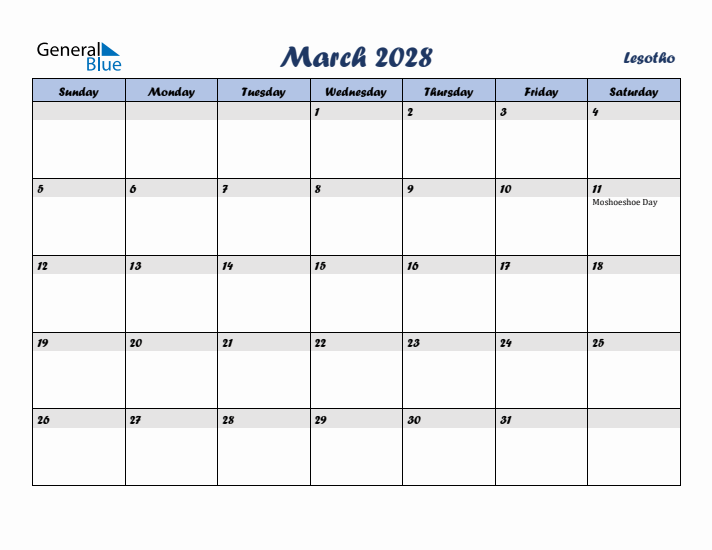 General Blue

March 2028

Lesotho

| Sunday | Monday | Tuesday | Wednesday | Thursday | Friday | Saturday |
|---|---|---|---|---|---|---|
| | | | 1 | 2 | 3 | 4 |
| 5 | 6 | 7 | 8 | 9 | 10 | 11 Moshoeshoe Day |
| 12 | 13 | 14 | 15 | 16 | 17 | 18 |
| 19 | 20 | 21 | 22 | 23 | 24 | 25 |
| 26 | 27 | 28 | 29 | 30 | 31 | |